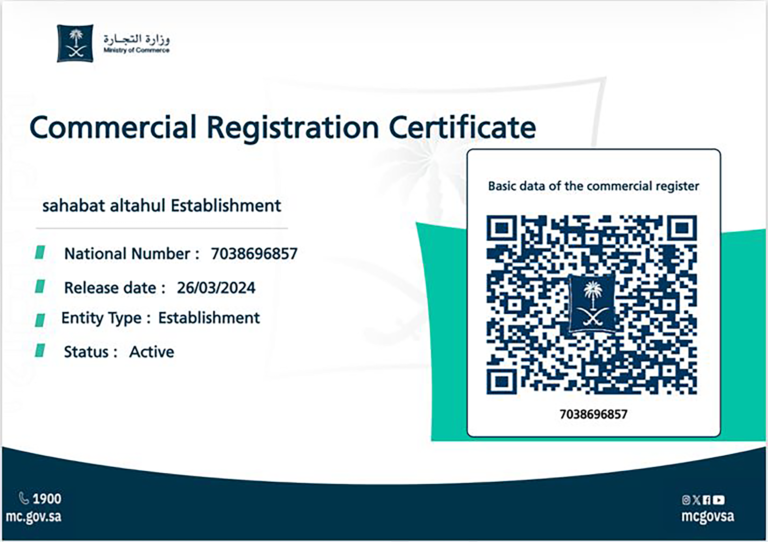 وزارة التجارة
Ministry of Commerce

Commercial Registration Certificate

sahabat altahul Establishment

National Number : 7038696857

Release date : 26/03/2024

Entity Type : Establishment

Status : Active

Basic data of the commercial register

7038696857

1900
mc.gov.sa

mcgovsa